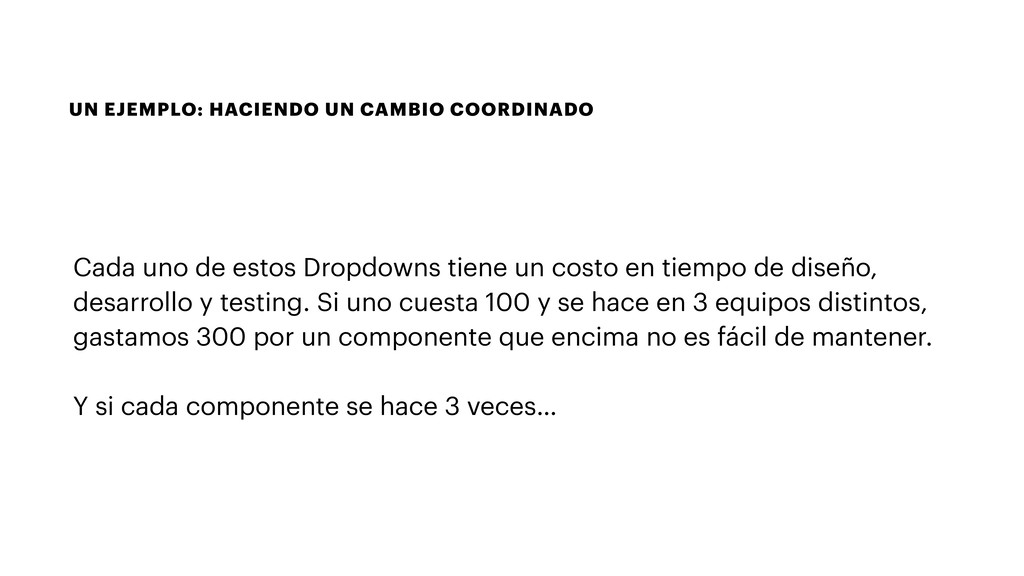 UN EJEMPLO: HACIENDO UN CAMBIO COORDINADO

Cada uno de estos Dropdowns tiene un costo en tiempo de diseño, desarrollo y testing. Si uno cuesta 100 y se hace en 3 equipos distintos, gastamos 300 por un componente que encima no es fácil de mantener.

Y si cada componente se hace 3 veces...